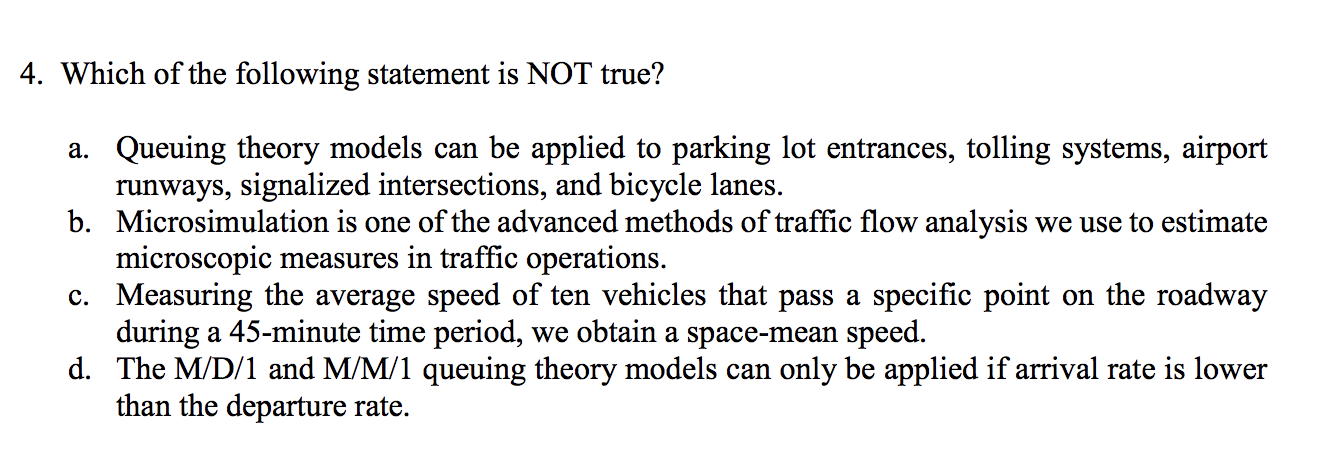 4. Which of the following statement is NOT true?

a. Queuing theory models can be applied to parking lot entrances, tolling systems, airport runways, signalized intersections, and bicycle lanes.
b. Microsimulation is one of the advanced methods of traffic flow analysis we use to estimate microscopic measures in traffic operations.
c. Measuring the average speed of ten vehicles that pass a specific point on the roadway during a 45-minute time period, we obtain a space-mean speed.
d. The M/D/1 and M/M/1 queuing theory models can only be applied if arrival rate is lower than the departure rate.